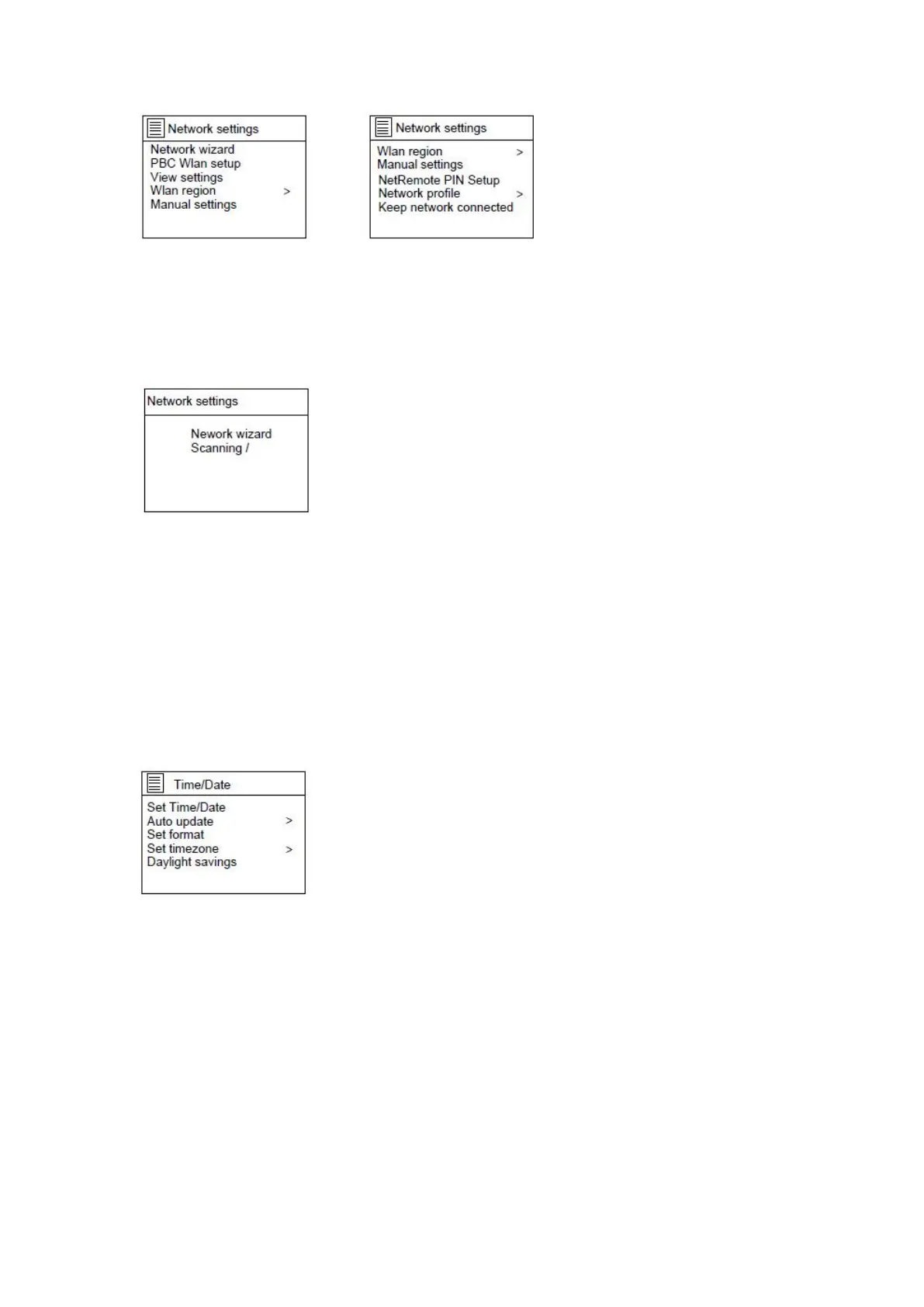 Network settings
Network wizard
PBC Wlan setup
View settings
Wlan region >
Manual settings

Network settings
Wlan region >
Manual settings
NetRemote PIN Setup
Network profile >
Keep network connected

Network settings
Nework wizard
Scanning /

Time/Date
Set Time/Date
Auto update >
Set format
Set timezone >
Daylight savings